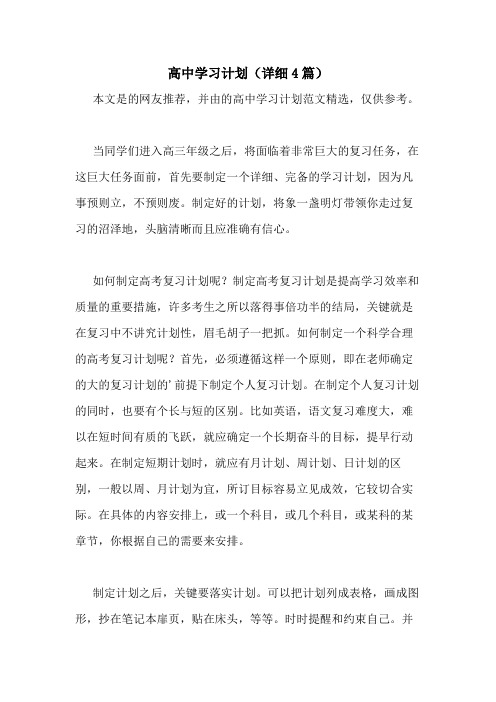 高中学习计划（详细4篇）

本文是的网友推荐，并由的高中学习计划范文精选，仅供参考。

当同学们进入高三年级之后，将面临着非常巨大的复习任务，在这巨大任务面前，首先要制定一个详细、完备的学习计划，因为凡事预则立，不预则废。制定好的计划，将象一盏明灯带领你走过复习的沼泽地，头脑清晰而且应准确有信心。

如何制定高考复习计划呢？制定高考复习计划是提高学习效率和质量的重要措施，许多考生之所以落得事倍功半的结局，关键就是在复习中不讲究计划性，眉毛胡子一把抓。如何制定一个科学合理的高考复习计划呢？首先，必须遵循这样一个原则，即在老师确定的大的复习计划的’前提下制定个人复习计划。在制定个人复习计划的同时，也要有个长与短的区别。比如英语，语文复习难度大，难以在短时间有质的飞跃，就应确定一个长期奋斗的目标，提早行动起来。在制定短期计划时，就应有月计划、周计划、日计划的区别，一般以周、月计划为宜，所订目标容易立见成效，它较切合实际。在具体的内容安排上，或一个科目，或几个科目，或某科的某章节，你根据自己的需要来安排。

制定计划之后，关键要落实计划。可以把计划列成表格，画成图形，抄在笔记本扉页，贴在床头，等等。时时提醒和约束自己。并